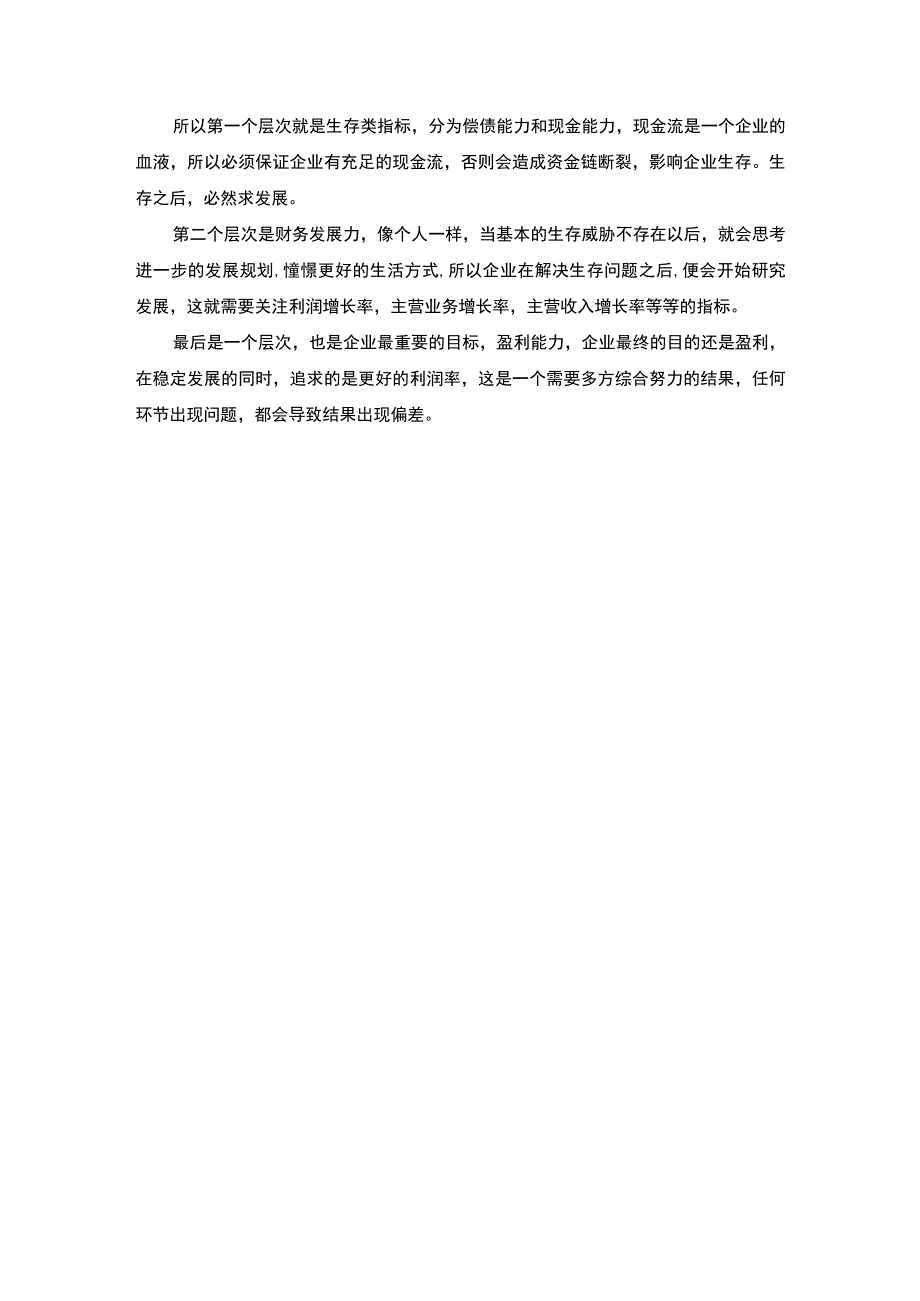 所以第一个层次就是生存类指标，分为偿债能力和现金能力，现金流是一个企业的血液，所以必须保证企业有充足的现金流，否则会造成资金链断裂，影响企业生存。生存之后，必然求发展。

第二个层次是财务发展力，像个人一样，当基本的生存威胁不存在以后，就会思考进一步的发展规划，憧憬更好的生活方式，所以企业在解决生存问题之后，便会开始研究发展，这就需要关注利润增长率，主营业务增长率，主营收入增长率等等的指标。

最后是一个层次，也是企业最重要的目标，盈利能力，企业最终的目的还是盈利，在稳定发展的同时，追求的是更好的利润率，这是一个需要多方综合努力的结果，任何环节出现问题，都会导致结果出现偏差。